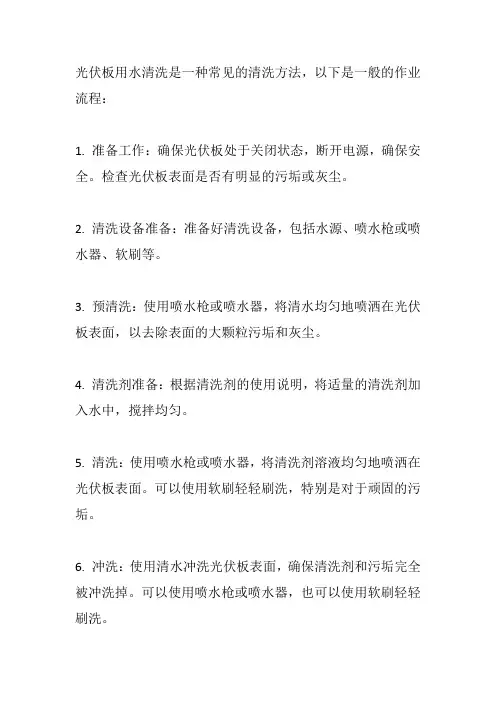 光伏板用水清洗是一种常见的清洗方法，以下是一般的作业流程：

1. 准备工作：确保光伏板处于关闭状态，断开电源，确保安全。检查光伏板表面是否有明显的污垢或灰尘。

2. 清洗设备准备：准备好清洗设备，包括水源、喷水枪或喷水器、软刷等。

3. 预清洗：使用喷水枪或喷水器，将清水均匀地喷洒在光伏板表面，以去除表面的大颗粒污垢和灰尘。

4. 清洗剂准备：根据清洗剂的使用说明，将适量的清洗剂加入水中，搅拌均匀。

5. 清洗：使用喷水枪或喷水器，将清洗剂溶液均匀地喷洒在光伏板表面。可以使用软刷轻轻刷洗，特别是对于顽固的污垢。

6. 冲洗：使用清水冲洗光伏板表面，确保清洗剂和污垢完全被冲洗掉。可以使用喷水枪或喷水器，也可以使用软刷轻轻刷洗。